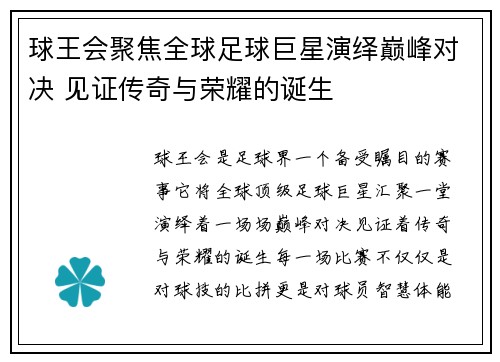 球王会聚焦全球足球巨星演绎巅峰对决 见证传奇与荣耀的诞生

球王会是足球界一个备受瞩目的赛事它将全球顶级足球巨星汇聚一堂演绎着一场场巅峰对决见证着传奇与荣耀的诞生每一场比赛不仅仅是对球技的比拼更是对球员智慧体能